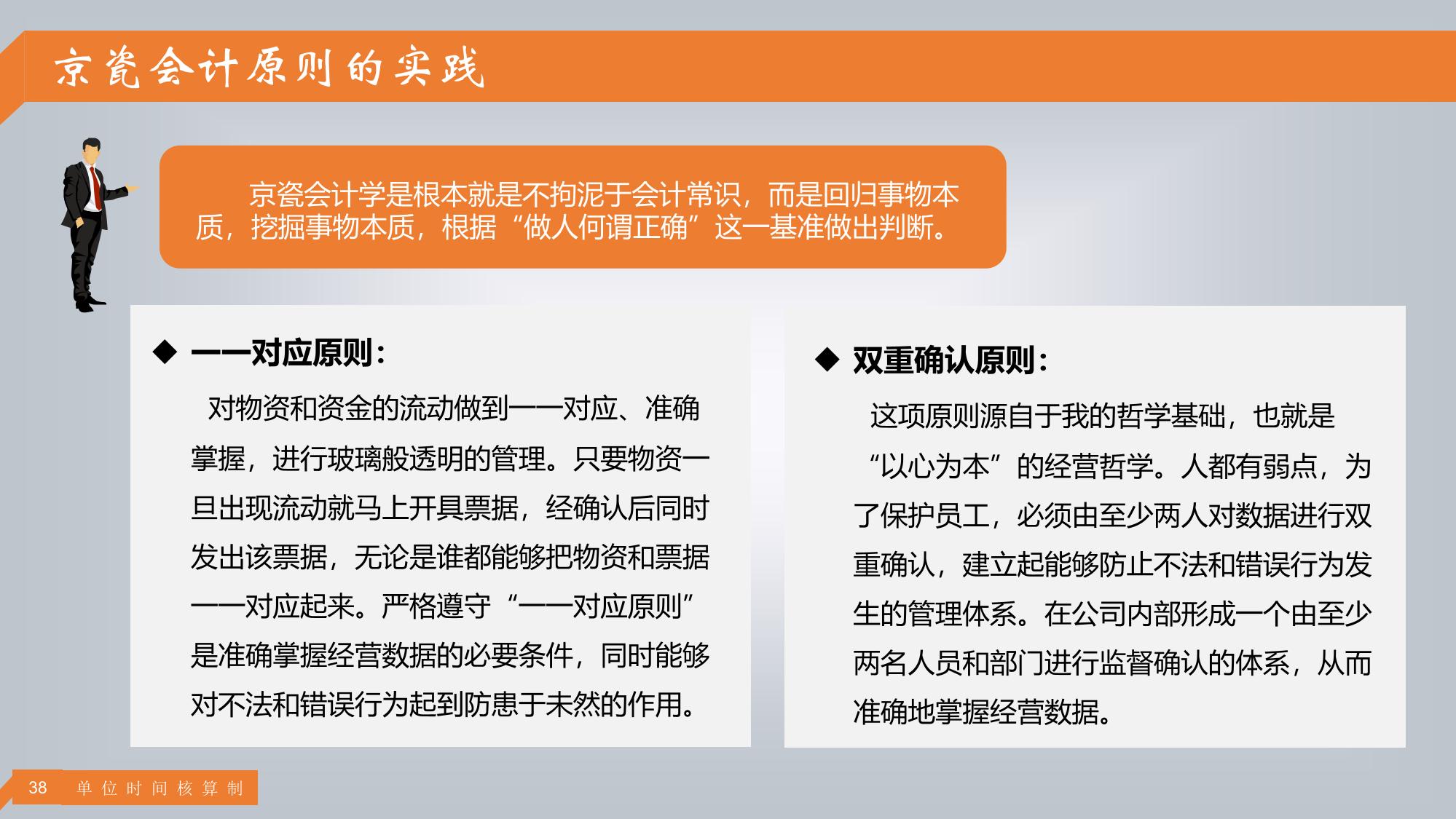 京瓷会计原则的实践

京瓷会计学是根本就是不拘泥于会计常识，而是回归事物本质，挖掘事物本质，根据“做人何谓正确”这一基准做出判断。

◆ 一一对应原则：

对物资和资金的流动做到一一对应、准确掌握，进行玻璃般透明的管理。只要物资一旦出现流动就马上开具票据，经确认后同时发出该票据，无论是谁都能够把物资和票据一一对应起来。严格遵守“一一对应原则”是准确掌握经营数据的必要条件，同时能够对不法和错误行为起到防患于未然的作用。

◆ 双重确认原则：

这项原则源自于我的哲学基础，也就是“以心为本”的经营哲学。人都有弱点，为了保护员工，必须由至少两人对数据进行双重确认，建立起能够防止不法和错误行为发生的管理体系。在公司内部形成一个由至少两名人员和部门进行监督确认的体系，从而准确地掌握经营数据。

38 单位时间核算制